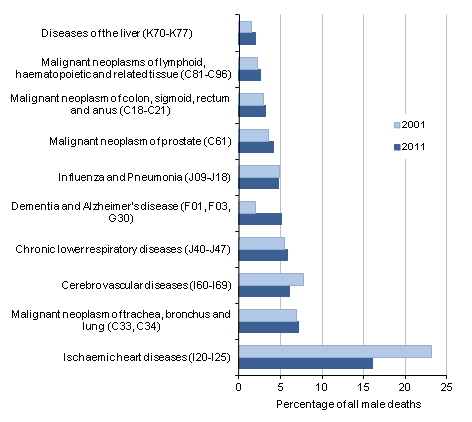 Diseases of the liver (K70-K77)

Malignant neoplasms of lymphoid, haematopoietic and related tissue (C81-C96)

Malignant neoplasm of colon, sigmoid, rectum and anus (C18-C21)

Malignant neoplasm of prostate (C61)

Influenza and Pneumonia (J09-J18)

Dementia and Alzheimer's disease (F01, F03, G30)

Chronic lower respiratory diseases (J40-J47)

Cerebrovascular diseases (I60-I69)

Malignant neoplasm of trachea, bronchus and lung (C33, C34)

Ischaemic heart diseases (I20-I25)

2001
2011

0 5 10 15 20 25

Percentage of all male deaths